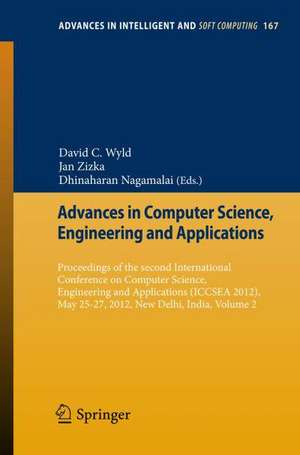 ADVANCES IN INTELLIGENT AND SOFT COMPUTING 167

David C. Wyld
Jan Zizka
Dhinaharan Nagamalai (Eds.)

Advances in Computer Science, Engineering and Applications

Proceedings of the second International Conference on Computer Science, Engineering and Applications (ICCSEA 2012), May 25-27, 2012, New Delhi, India, Volume 2

Springer